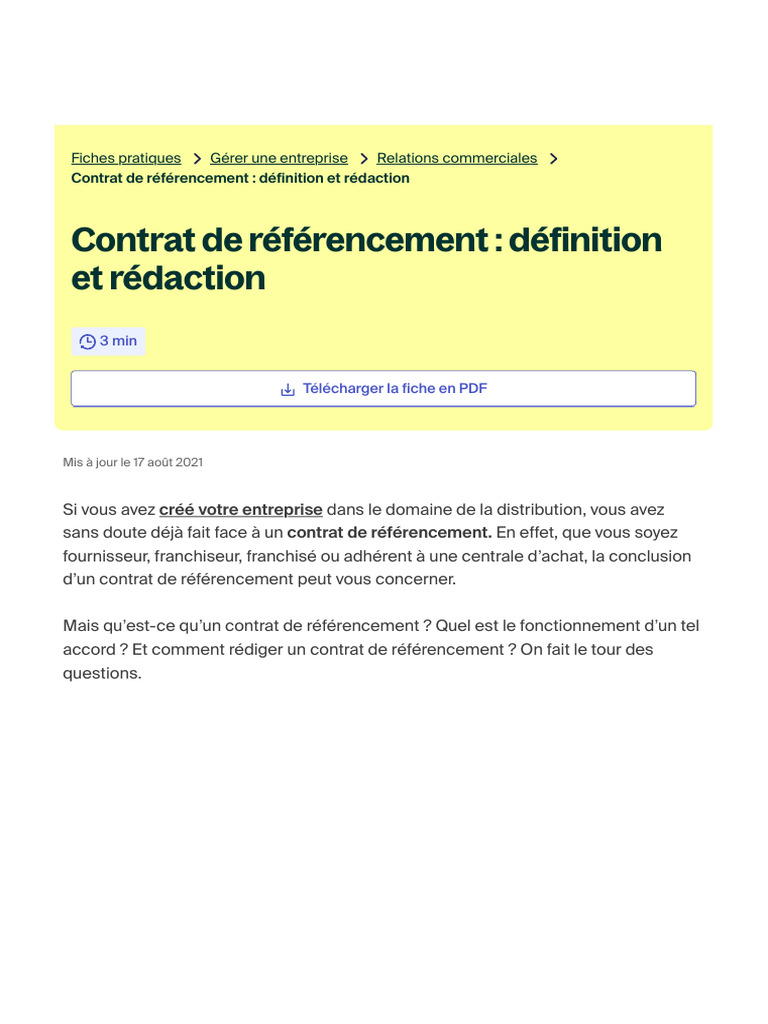 Fiches pratiques > Gérer une entreprise > Relations commerciales >
Contrat de référencement : définition et rédaction

Contrat de référencement : définition et rédaction

3 min

Télécharger la fiche en PDF

Mis à jour le 17 août 2021

Si vous avez créé votre entreprise dans le domaine de la distribution, vous avez sans doute déjà fait face à un contrat de référencement. En effet, que vous soyez fournisseur, franchiseur, franchisé ou adhérent à une centrale d'achat, la conclusion d'un contrat de référencement peut vous concerner.

Mais qu'est-ce qu'un contrat de référencement ? Quel est le fonctionnement d'un tel accord ? Et comment rédiger un contrat de référencement ? On fait le tour des questions.